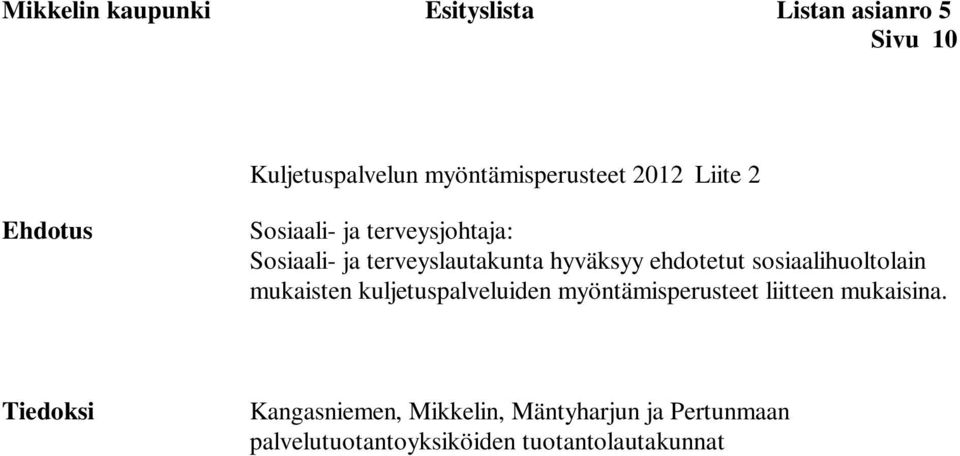 Mikkelin kaupunki Esityslista Listan asianro 5
Sivu 10

Kuljetuspalvelun myöntämisperusteet 2012 Liite 2

Ehdotus

Sosiaali- ja terveysjohtaja:
Sosiaali- ja terveyslautakunta hyväksyy ehdotetut sosiaalihuoltolain mukaisten kuljetuspalveluiden myöntämisperusteet liitteen mukaisina.

Tiedoksi

Kangasniemen, Mikkelin, Mäntyharjun ja Pertunmaan palvelutuotantoyksiköiden tuotantolautakunnat